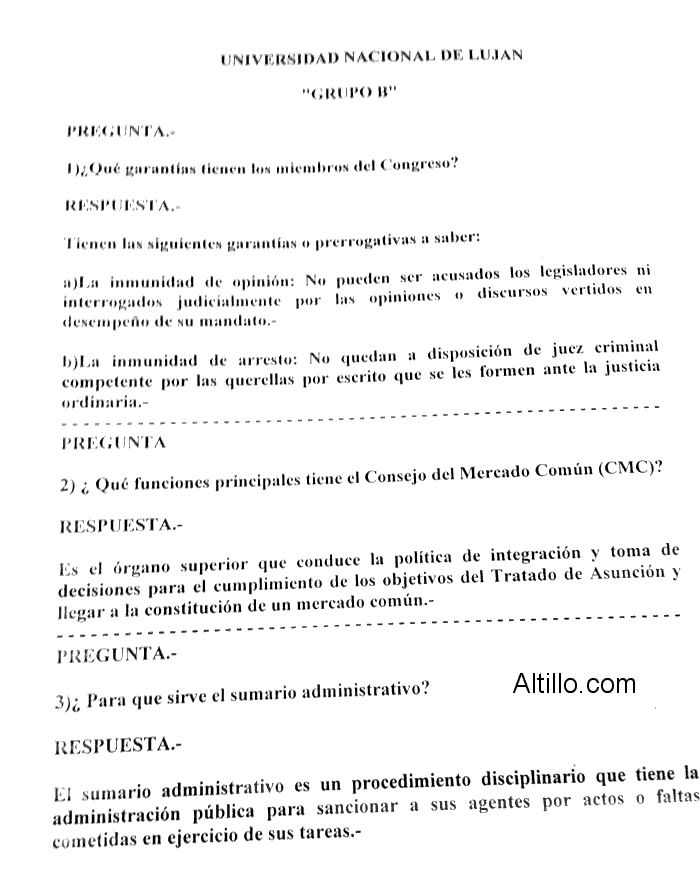 UNIVERSIDAD NACIONAL DE LUJAN

"GRUPO B"

PREGUNTA.-

1)¿Qué garantías tienen los miembros del Congreso?

RESPUESTA.-

Tienen las siguientes garantías o prerrogativas a saber:

a)La inmunidad de opinión: No pueden ser acusados los legisladores ni interrogados judicialmente por las opiniones o discursos vertidos en desempeño de su mandato.-

b)La inmunidad de arresto: No quedan a disposición de juez criminal competente por las querellas por escrito que se les formen ante la justicia ordinaria.-

PREGUNTA

2) ¿ Qué funciones principales tiene el Consejo del Mercado Común (CMC)?

RESPUESTA.-

Es el órgano superior que conduce la política de integración y toma de decisiones para el cumplimiento de los objetivos del Tratado de Asunción y llegar a la constitución de un mercado común.-

PREGUNTA.-

3)¿ Para que sirve el sumario administrativo?

Altillo.com

RESPUESTA.-

El sumario administrativo es un procedimiento disciplinario que tiene la administración pública para sancionar a sus agentes por actos o faltas cometidas en ejercicio de sus tareas.-